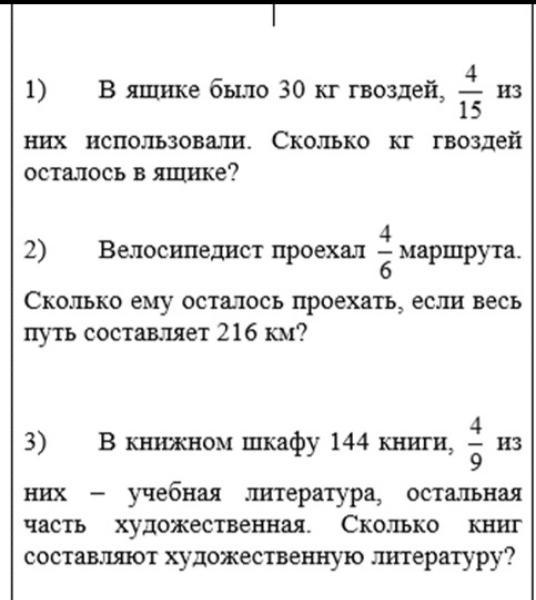 1) В ящике было 30 кг гвоздей, $\frac{4}{15}$ из них использовали. Сколько кг гвоздей осталось в ящике?

2) Велосипедист проехал $\frac{4}{6}$ маршрута. Сколько ему осталось проехать, если весь путь составляет 216 км?

3) В книжном шкафу 144 книги, $\frac{4}{9}$ из них – учебная литература, остальная часть художественная. Сколько книг составляют художественную литературу?